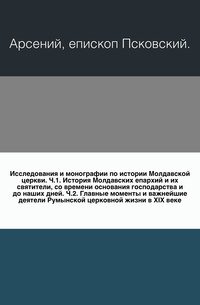 Арсений, епископ Псковский.

Исследования и монографии по истории Молдавской церкви. Ч.1. История Молдавских епархий и их святители, со времени основания господарства и до наших дней. Ч.2. Главные моменты и важнейшие деятели Румынской церковной жизни в XIX веке